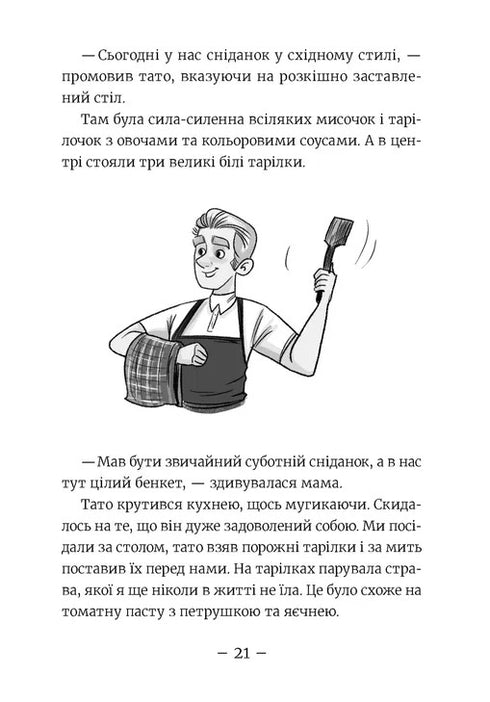 — Сьогодні у нас сніданок у східному стилі, — промовив тато, вказуючи на розкішно заставлений стіл.

Там була сила-силенна всіляких мисочок і тарілочок з овочами та кольоровими соусами. А в центрі стояли три великі білі тарілки.

— Мав бути звичайний суботній сніданок, а в нас тут цілий бенкет, — здивувалася мама.

Тато крутився кухнею, щось мугикаючи. Скидалось на те, що він дуже задоволений собою. Ми посідали за столом, тато взяв порожні тарілки і за мить поставив їх перед нами. На тарілках парувала страва, якої я ще ніколи в житті не їла. Це було схоже на томатну пасту з петрушкою та яєчнею.

— 21 —